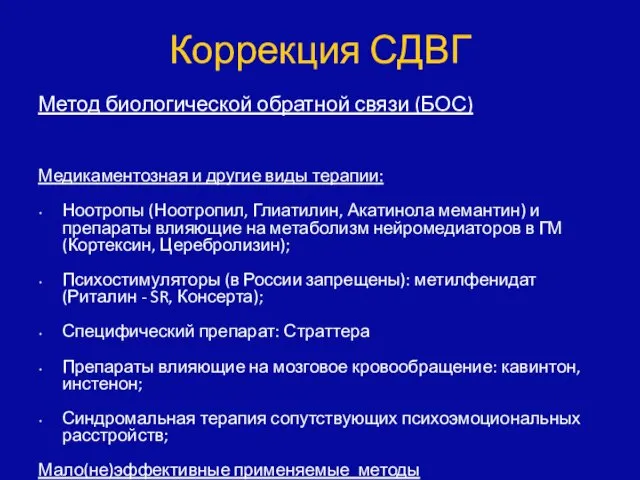 Коррекция СДВГ

Метод биологической обратной связи (БОС)

Медикаментозная и другие виды терапии:

• Ноотропы (Ноотропил, Глиатилин, Акатинола мемантин) и препараты влияющие на метаболизм нейромедиаторов в ГМ (Кортексин, Церебролизин);

• Психостимуляторы (в России запрещены): метилфенидат (Риталин - SR, Консерта);

• Специфический препарат: Страттера

• Препараты влияющие на мозговое кровообращение: кавинтон, инстенон;

• Синдромальная терапия сопутствующих психоэмоциональных расстройств;

Мало(не)эффективные применяемые методы